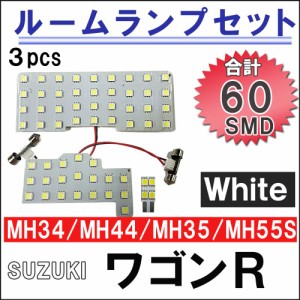 ルームランプセット

3pcs

合計
60
SMD

White

MH34/MH44/MH35/MH55S

SUZUKI ワゴンR